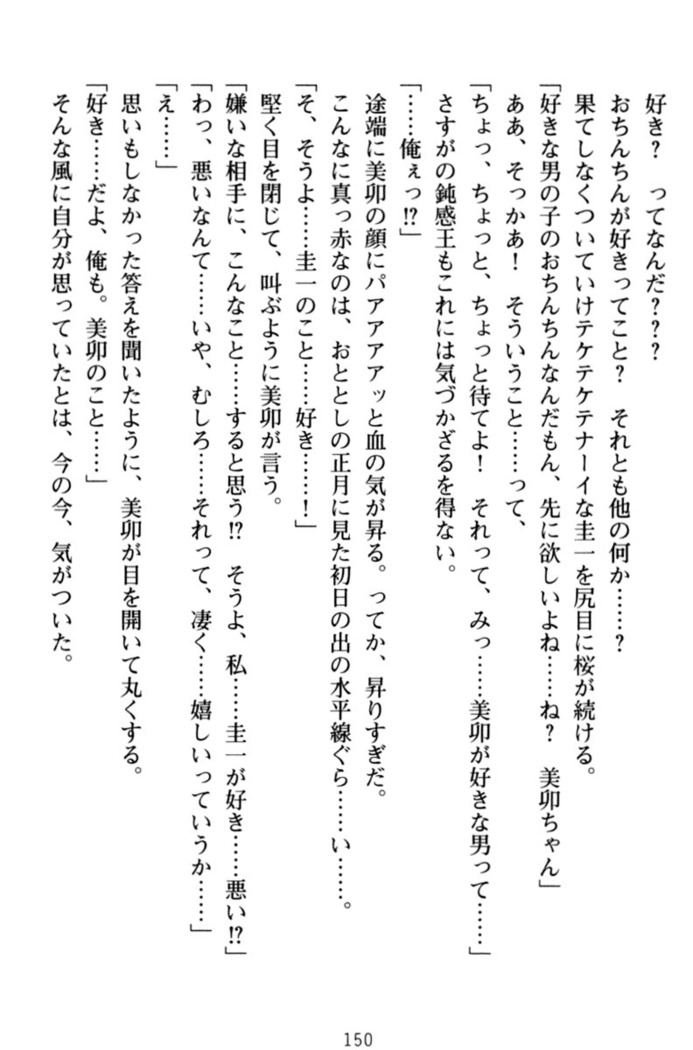 好き？　ってなんだ？？？

おちんちんが好きってこと？　それとも他の何か……？

果てしなくついていけテケテケテナーイな圭一を尻目に桜が続ける。

「好きな男の子のおちんちんなんだもん、先に欲しいよね……ね？　美卯ちゃん」

ああ、そっかあ！　そういうこと……って、

「ちょっ、ちょっと、ちょっと待てよ！　それって、みっ……美卯が好きな男って……」

さすがの鈍感王もこれには気づかざるを得ない。

「……俺ぇっ⁉」

途端に美卯の顔にパアアアアッと血の気が昇る。ってか、昇りすぎだ。

こんなに真っ赤なのは、おととしの正月に見た初日の出の水平線ぐら……い……。

「そ、そうよ……圭一のこと……好き……！」

堅く目を閉じて、叫ぶように美卯が言う。

「嫌いな相手に、こんなこと……すると思う⁉　そうよ、私……圭一が好き……悪い⁉」

「わっ、悪いなんて……いや、むしろ……それって、凄く……嬉しいっていうか……」

「え……」

思いもしなかった答えを聞いたように、美卯が目を開いて丸くする。

「好き……だよ、俺も。美卯のこと……」

そんな風に自分が思っていたとは、今の今、気がついた。

150